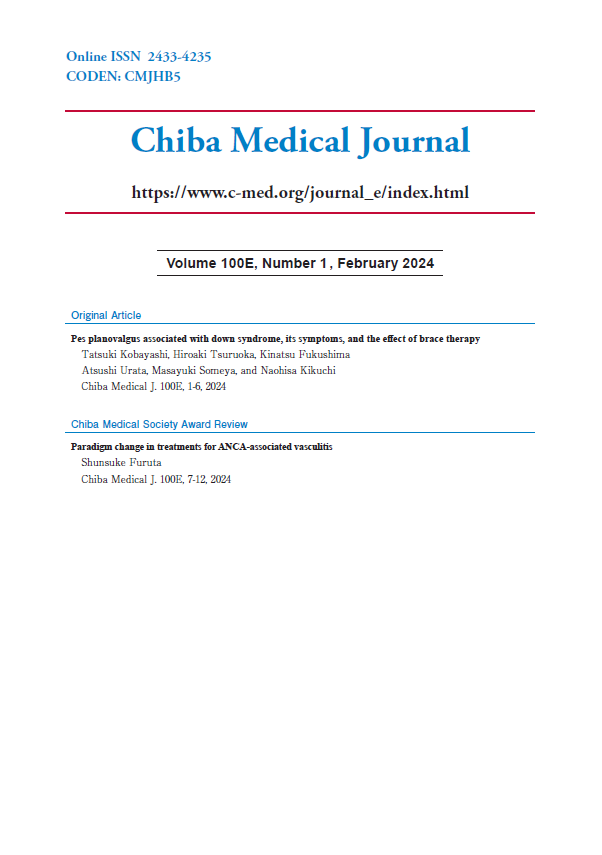 Online ISSN 2433-4235
CODEN: CMJHB5

Chiba Medical Journal

https://www.c-med.org/journal_e/index.html

Volume 100E, Number 1, February 2024

Original Article

Pes planovalgus associated with down syndrome, its symptoms, and the effect of brace therapy
Tatsuki Kobayashi, Hiroaki Tsuruoka, Kinatsu Fukushima
Atsushi Urata, Masayuki Someya, and Naohisa Kikuchi
Chiba Medical J. 100E, 1-6, 2024

Chiba Medical Society Award Review

Paradigm change in treatments for ANCA-associated vasculitis
Shunsuke Furuta
Chiba Medical J. 100E, 7-12, 2024